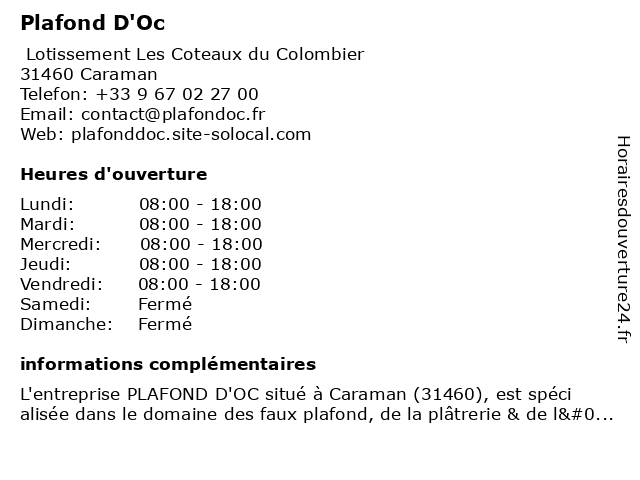 Plafond D'Oc

Lotissement Les Coteaux du Colombier
31460 Caraman
Telefon: +33 9 67 02 27 00
Email: contact@plafondoc.fr
Web: plafonddoc.site-solocal.com

Heures d'ouverture

| | |
|---|---|
| Lundi: | 08:00 - 18:00 |
| Mardi: | 08:00 - 18:00 |
| Mercredi: | 08:00 - 18:00 |
| Jeudi: | 08:00 - 18:00 |
| Vendredi: | 08:00 - 18:00 |
| Samedi: | Fermé |
| Dimanche: | Fermé |

informations complémentaires

L'entreprise PLAFOND D'OC situé à Caraman (31460), est spéci alisée dans le domaine des faux plafond, de la plâtrerie & de l&#0...

Horairesdouverture24.fr